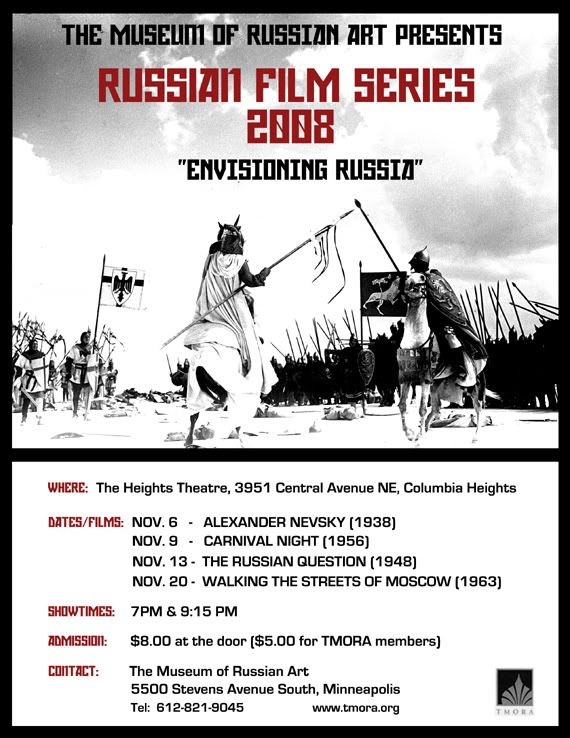 THE MUSEUM OF RUSSIAN ART PRESENTS

RUSSIAN FILM SERIES 2008

"ENVISIONING RUSSIA"

WHERE: The Heights Theatre, 3951 Central Avenue NE, Columbia Heights

DATES/FILMS: NOV. 6 - ALEXANDER NEVSKY (1938)
NOV. 9 - CARNIVAL NIGHT (1956)
NOV. 13 - THE RUSSIAN QUESTION (1948)
NOV. 20 - WALKING THE STREETS OF MOSCOW (1963)

SHOWTIMES: 7PM & 9:15 PM

ADMISSION: $8.00 at the door ($5.00 for TMORA members)

CONTACT: The Museum of Russian Art
5500 Stevens Avenue South, Minneapolis
Tel: 612-821-9045 www.tmora.org

TMORA